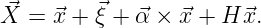 $\vec{X} = \vec{x} + \vec{\xi} + \vec{\alpha} \times \vec{x} + H\vec{x}.$